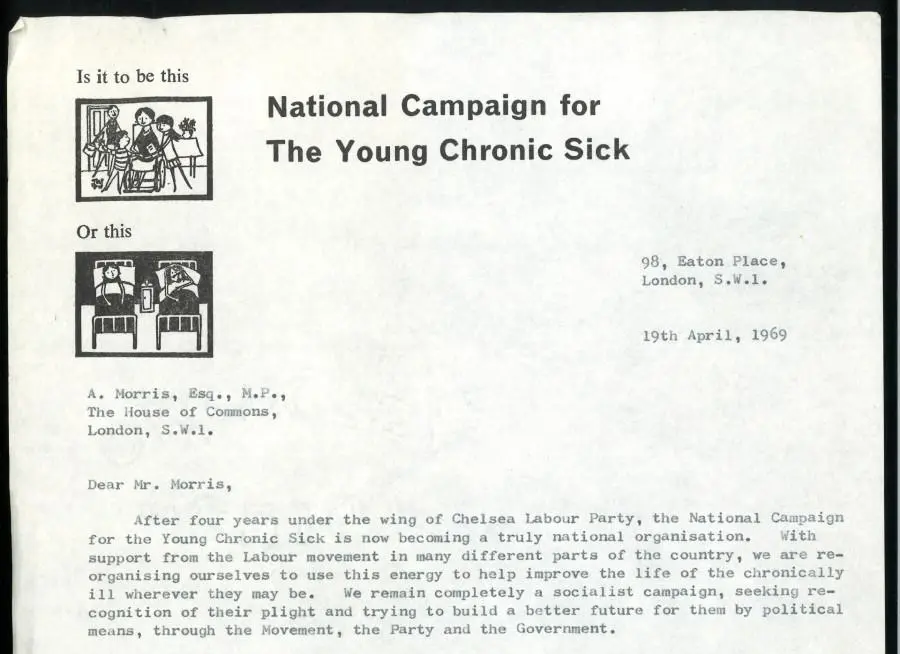 Is it to be this

National Campaign for
The Young Chronic Sick

Or this

98, Eaton Place,
London, S.W.1.

19th April, 1969

A. Morris, Esq., M.P.,
The House of Commons,
London, S.W.1.

Dear Mr. Morris,

After four years under the wing of Chelsea Labour Party, the National Campaign for the Young Chronic Sick is now becoming a truly national organisation. With support from the Labour movement in many different parts of the country, we are reorganising ourselves to use this energy to help improve the life of the chronically ill wherever they may be. We remain completely a socialist campaign, seeking recognition of their plight and trying to build a better future for them by political means, through the Movement, the Party and the Government.